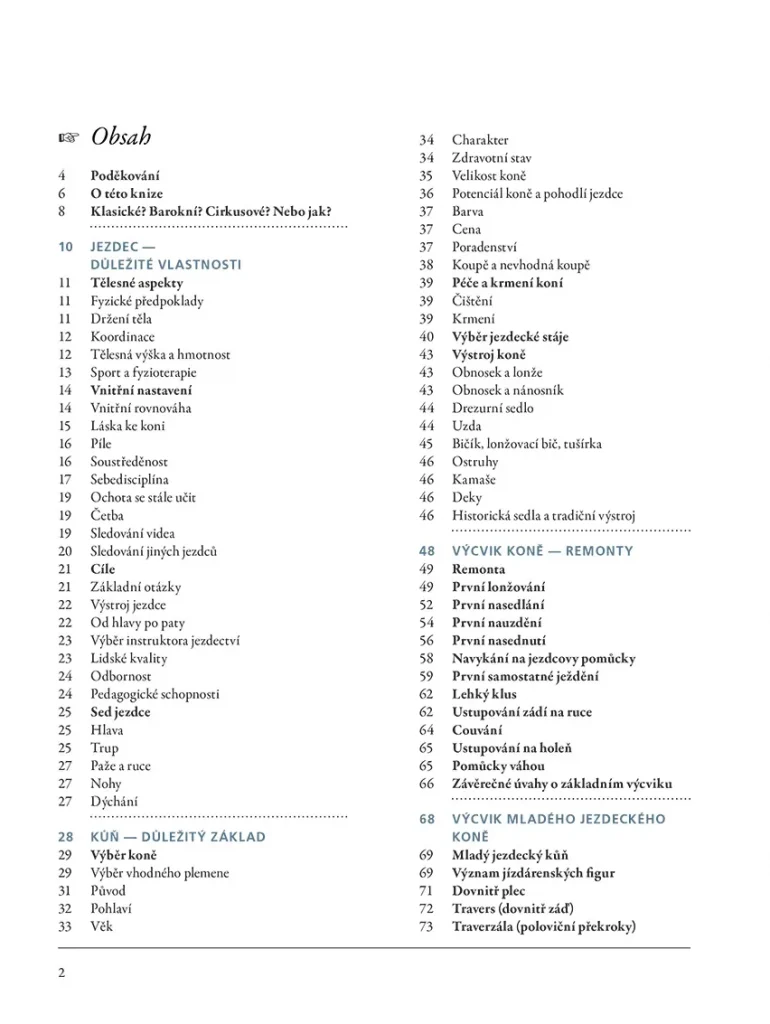 ☞ Obsah

4 Poděkování
6 O této knize
8 Klasické? Barokní? Cirkusové? Nebo jak?

10 JEZDEC — DŮLEŽITÉ VLASTNOSTI
11 Tělesné aspekty
11 Fyzické předpoklady
11 Držení těla
12 Koordinace
12 Tělesná výška a hmotnost
13 Sport a fyzioterapie
14 Vnitřní nastavení
14 Vnitřní rovnováha
15 Láska ke koni
16 Píle
16 Soustředěnost
17 Sebedisciplína
19 Ochota se stále učit
19 Četba
19 Sledování videa
20 Sledování jiných jezdců
21 Cíle
21 Základní otázky
22 Výstroj jezdce
22 Od hlavy po paty
23 Výběr instruktora jezdectví
23 Lidské kvality
24 Odbornost
24 Pedagogické schopnosti
25 Sed jezdce
25 Hlava
25 Trup
27 Paže a ruce
27 Nohy
27 Dýchání

28 KŮŇ — DŮLEŽITÝ ZÁKLAD
29 Výběr koně
29 Výběr vhodného plemene
31 Původ
32 Pohlaví
33 Věk
34 Charakter
34 Zdravotní stav
35 Velikost koně
36 Potenciál koně a pohodlí jezdce
37 Barva
37 Cena
37 Poradenství
38 Koupě a nevhodná koupě
39 Péče a krmení koní
39 Čištění
39 Krmení
40 Výběr jezdecké stáje
43 Výstroj koně
43 Obnosek a lonže
43 Obnosek a nánosník
44 Drezurní sedlo
44 Uzda
45 Bičík, lonžovací bič, tušírka
46 Ostruhy
46 Kamaše
46 Deky
46 Historická sedla a tradiční výstroj

48 VÝCVIK KONĚ — REMONTY
49 Remonta
49 První lonžování
52 První nasedlání
54 První nauzdění
56 První nasednutí
58 Navykání na jezdcovy pomůcky
59 První samostatné ježdění
62 Lehký klus
62 Ustupování zádí na ruce
64 Couvání
65 Ustupování na holeň
65 Pomůcky váhou
66 Závěrečné úvahy o základním výcviku

68 VÝCVIK MLADÉHO JEZDECKÉHO KONĚ
69 Mladý jezdecký kůň
69 Význam jízdárenských figur
71 Dovnitř plec
72 Travers (dovnitř záď)
73 Traverzála (poloviční překroky)

2